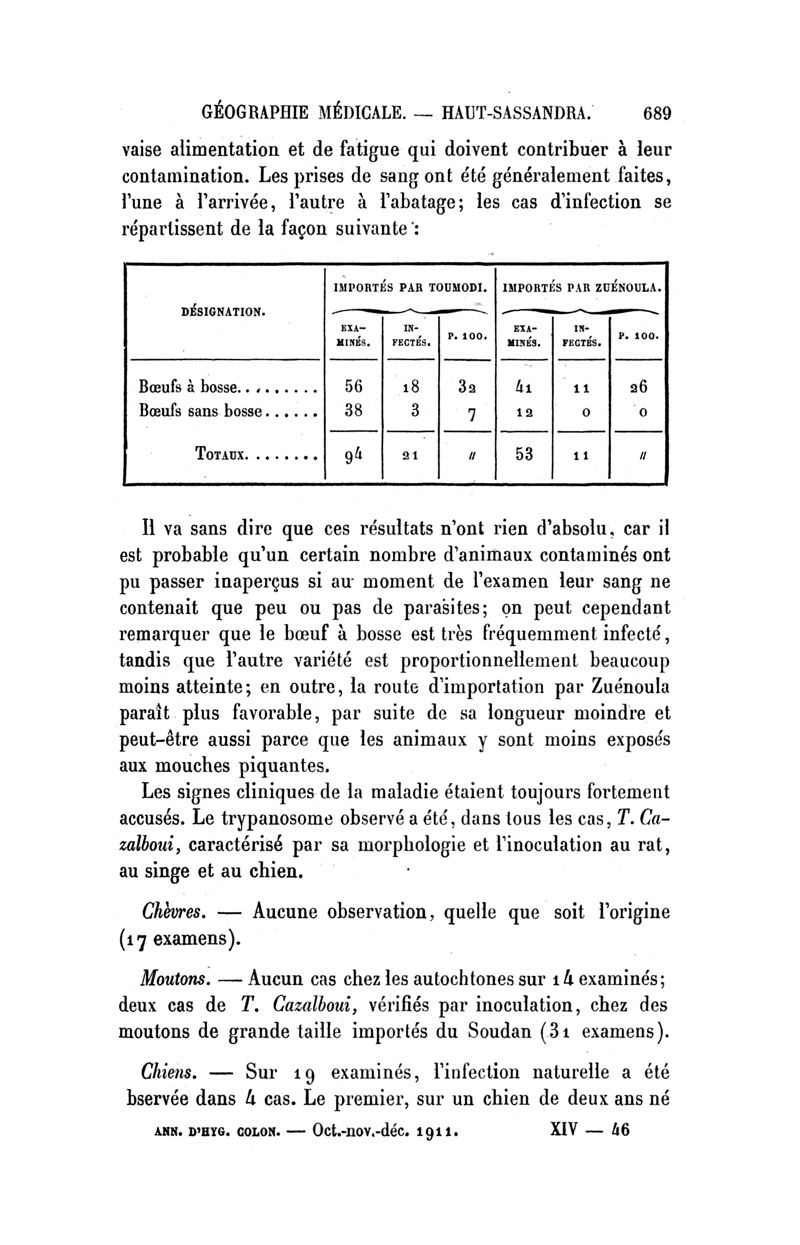 GÉOGRAPHIE MÉDICALE. — HAUT-SASSANDRA. 689

vaise alimentation et de fatigue qui doivent contribuer à leur contamination. Les prises de sang ont été généralement faites, l'une à l'arrivée, l'autre à l'abatage; les cas d'infection se répartissent de la façon suivante :

| DÉSIGNATION. | IMPORTÉS PAR TOUMODI. EXAMINÉS. | IMPORTÉS PAR TOUMODI. INFECTÉS. | IMPORTÉS PAR TOUMODI. P. 100. | IMPORTÉS PAR ZUÉNOULA. EXAMINÉS. | IMPORTÉS PAR ZUÉNOULA. INFECTÉS. | IMPORTÉS PAR ZUÉNOULA. P. 100. |
|---|---|---|---|---|---|---|
| Bœufs à bosse........ | 56 | 18 | 32 | 41 | 11 | 26 |
| Bœufs sans bosse...... | 38 | 3 | 7 | 12 | 0 | 0 |
| TOTAUX........ | 94 | 21 | // | 53 | 11 | // |

Il va sans dire que ces résultats n'ont rien d'absolu, car il est probable qu'un certain nombre d'animaux contaminés ont pu passer inaperçus si au moment de l'examen leur sang ne contenait que peu ou pas de parasites; on peut cependant remarquer que le bœuf à bosse est très fréquemment infecté, tandis que l'autre variété est proportionnellement beaucoup moins atteinte; en outre, la route d'importation par Zuénoula paraît plus favorable, par suite de sa longueur moindre et peut-être aussi parce que les animaux y sont moins exposés aux mouches piquantes.

Les signes cliniques de la maladie étaient toujours fortement accusés. Le trypanosome observé a été, dans tous les cas, T. Cazalboui, caractérisé par sa morphologie et l'inoculation au rat, au singe et au chien.

Chèvres. — Aucune observation, quelle que soit l'origine (17 examens).

Moutons. — Aucun cas chez les autochtones sur 14 examinés; deux cas de T. Cazalboui, vérifiés par inoculation, chez des moutons de grande taille importés du Soudan (31 examens).

Chiens. — Sur 19 examinés, l'infection naturelle a été bservée dans 4 cas. Le premier, sur un chien de deux ans né

ANN. D'HYG. COLON. — Oct.-nov.-déc. 1911. XIV — 46